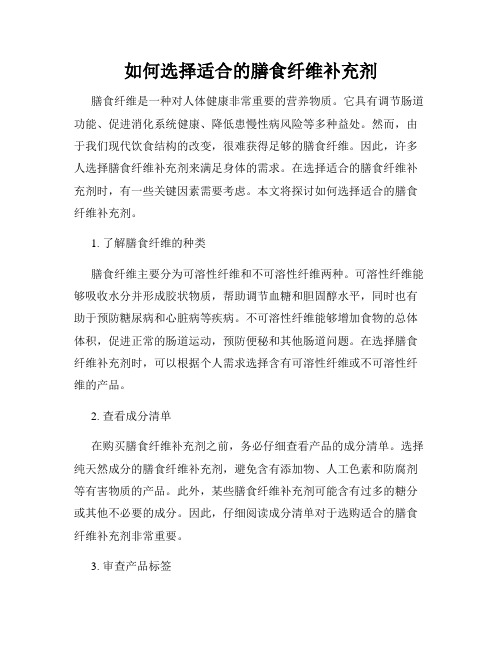 如何选择适合的膳食纤维补充剂

膳食纤维是一种对人体健康非常重要的营养物质。它具有调节肠道功能、促进消化系统健康、降低患慢性病风险等多种益处。然而，由于我们现代饮食结构的改变，很难获得足够的膳食纤维。因此，许多人选择膳食纤维补充剂来满足身体的需求。在选择适合的膳食纤维补充剂时，有一些关键因素需要考虑。本文将探讨如何选择适合的膳食纤维补充剂。

1. 了解膳食纤维的种类

膳食纤维主要分为可溶性纤维和不可溶性纤维两种。可溶性纤维能够吸收水分并形成胶状物质，帮助调节血糖和胆固醇水平，同时也有助于预防糖尿病和心脏病等疾病。不可溶性纤维能够增加食物的总体体积，促进正常的肠道运动，预防便秘和其他肠道问题。在选择膳食纤维补充剂时，可以根据个人需求选择含有可溶性纤维或不可溶性纤维的产品。

2. 查看成分清单

在购买膳食纤维补充剂之前，务必仔细查看产品的成分清单。选择纯天然成分的膳食纤维补充剂，避免含有添加物、人工色素和防腐剂等有害物质的产品。此外，某些膳食纤维补充剂可能含有过多的糖分或其他不必要的成分。因此，仔细阅读成分清单对于选购适合的膳食纤维补充剂非常重要。

3. 审查产品标签